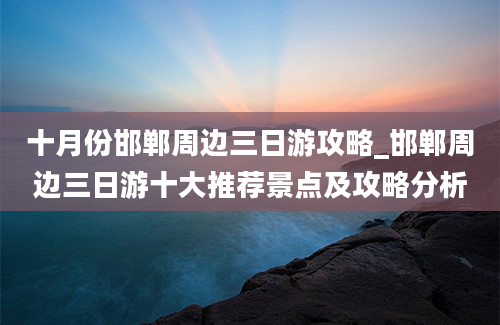 十月份邯郸周边三日游攻略_邯郸周边三日游十大推荐景点及攻略分析